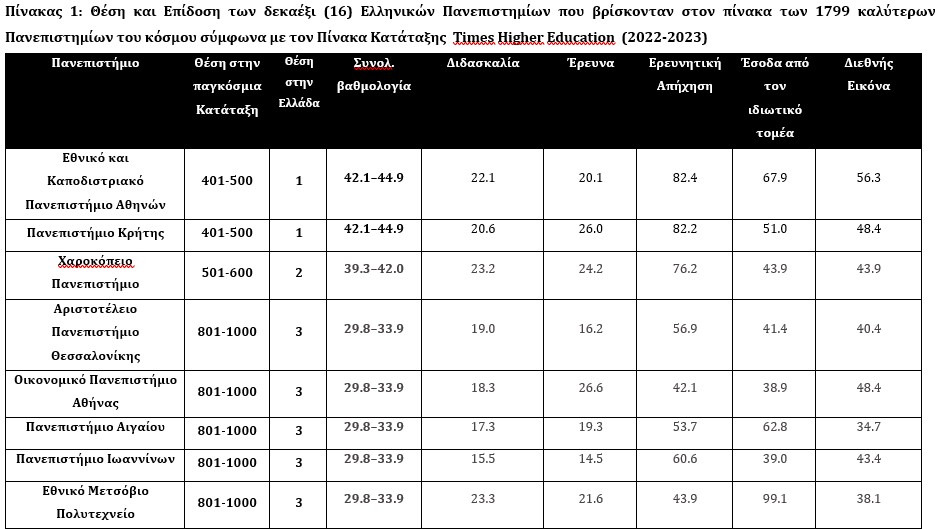 Πίνακας 1: Θέση και Επίδοση των δεκαέξι (16) Ελληνικών Πανεπιστημίων που βρίσκονταν στον πίνακα των 1799 καλύτερων Πανεπιστημίων του κόσμου σύμφωνα με τον Πίνακα Κατάταξης Times Higher Education (2022-2023)

| Πανεπιστήμιο | Θέση στην παγκόσμια Κατάταξη | Θέση στην Ελλάδα | Συνολ. βαθμολογία | Διδασκαλία | Έρευνα | Ερευνητική Απήχηση | Έσοδα από τον ιδιωτικό τομέα | Διεθνής Εικόνα |
|---|---|---|---|---|---|---|---|---|
| Εθνικό και Καποδιστριακό Πανεπιστήμιο Αθηνών | 401-500 | 1 | 42.1–44.9 | 22.1 | 20.1 | 82.4 | 67.9 | 56.3 |
| Πανεπιστήμιο Κρήτης | 401-500 | 1 | 42.1–44.9 | 20.6 | 26.0 | 82.2 | 51.0 | 48.4 |
| Χαροκόπειο Πανεπιστήμιο | 501-600 | 2 | 39.3–42.0 | 23.2 | 24.2 | 76.2 | 43.9 | 43.9 |
| Αριστοτέλειο Πανεπιστήμιο Θεσσαλονίκης | 801-1000 | 3 | 29.8–33.9 | 19.0 | 16.2 | 56.9 | 41.4 | 40.4 |
| Οικονομικό Πανεπιστήμιο Αθήνας | 801-1000 | 3 | 29.8–33.9 | 18.3 | 26.6 | 42.1 | 38.9 | 48.4 |
| Πανεπιστήμιο Αιγαίου | 801-1000 | 3 | 29.8–33.9 | 17.3 | 19.3 | 53.7 | 62.8 | 34.7 |
| Πανεπιστήμιο Ιωαννίνων | 801-1000 | 3 | 29.8–33.9 | 15.5 | 14.5 | 60.6 | 39.0 | 43.4 |
| Εθνικό Μετσόβιο Πολυτεχνείο | 801-1000 | 3 | 29.8–33.9 | 23.3 | 21.6 | 43.9 | 99.1 | 38.1 |